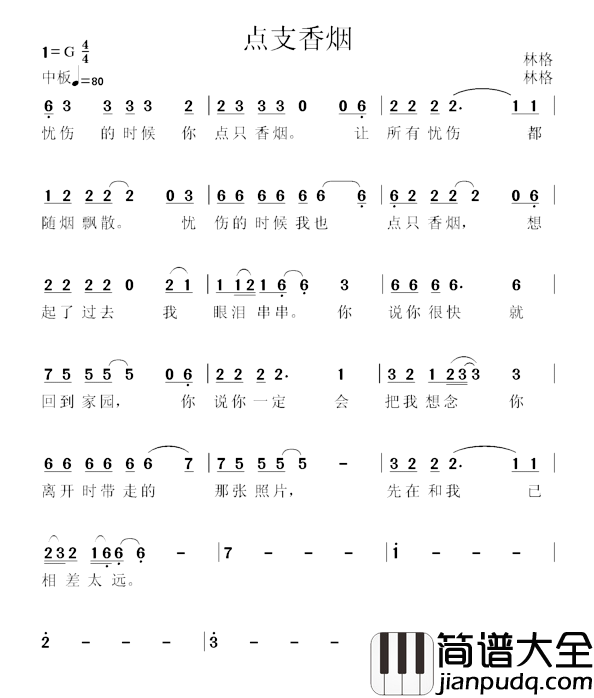 点支香烟

1=G $\frac{4}{4}$
中板♩=80

林格
林格

6 3 3 3 3 2 | 2 3 3 3 0 0 6 | 2 2 2 2· 1 1 |
忧伤 的时候 你 点只香烟。 让 所有忧伤 都

1 2 2 2 2 0 3 | 6 6 6 6 6 6 6 | 6 2 2 2 2 0 6 |
随烟飘散。 忧 伤的时候我也 点只香烟， 想

2 2 2 2 0 2 1 | 1 1 2 1 6 6 3 | 6 6 6 6· 6 |
起了过去 我 眼泪串串。 你 说你很快 就

7 5 5 5 5 0 6 | 2 2 2 2· 1 | 3 2 1 2 3 3 3 |
回到家园， 你 说你一定 会 把我想念 你

6 6 6 6 6 6 7 | 7 5 5 5 5 - | 3 2 2 2· 1 1 |
离开时带走的 那张照片， 先在和我 已

2 3 2 1 6 6 6 - | 7 - - - | i - - - |
相差太远。

2 - - - | 3 - - -

简谱大全
jianpudq.com